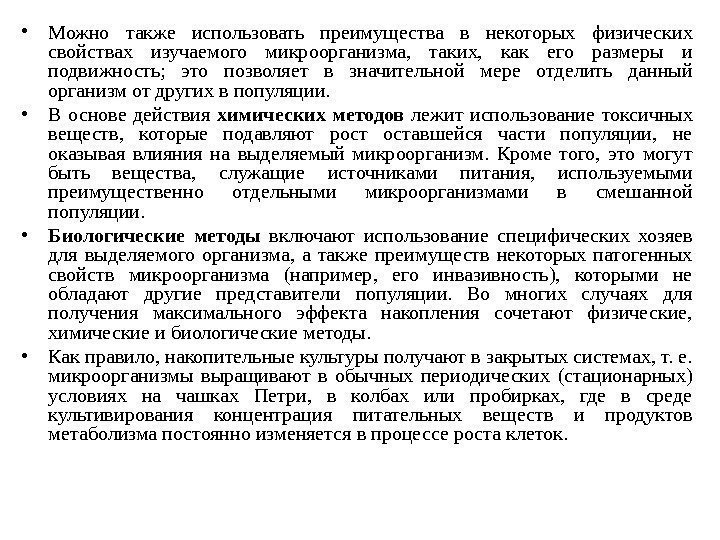 • Можно также использовать преимущества в некоторых физических свойствах изучаемого микроорганизма, таких, как его размеры и подвижность; это позволяет в значительной мере отделить данный организм от других в популяции.

• В основе действия химических методов лежит использование токсичных веществ, которые подавляют рост оставшейся части популяции, не оказывая влияния на выделяемый микроорганизм. Кроме того, это могут быть вещества, служащие источниками питания, используемыми преимущественно отдельными микроорганизмами в смешанной популяции.

• Биологические методы включают использование специфических хозяев для выделяемого организма, а также преимуществ некоторых патогенных свойств микроорганизма (например, его инвазивность), которыми не обладают другие представители популяции. Во многих случаях для получения максимального эффекта накопления сочетают физические, химические и биологические методы.

• Как правило, накопительные культуры получают в закрытых системах, т. е. микроорганизмы выращивают в обычных периодических (стационарных) условиях на чашках Петри, в колбах или пробирках, где в среде культивирования концентрация питательных веществ и продуктов метаболизма постоянно изменяется в процессе роста клеток.